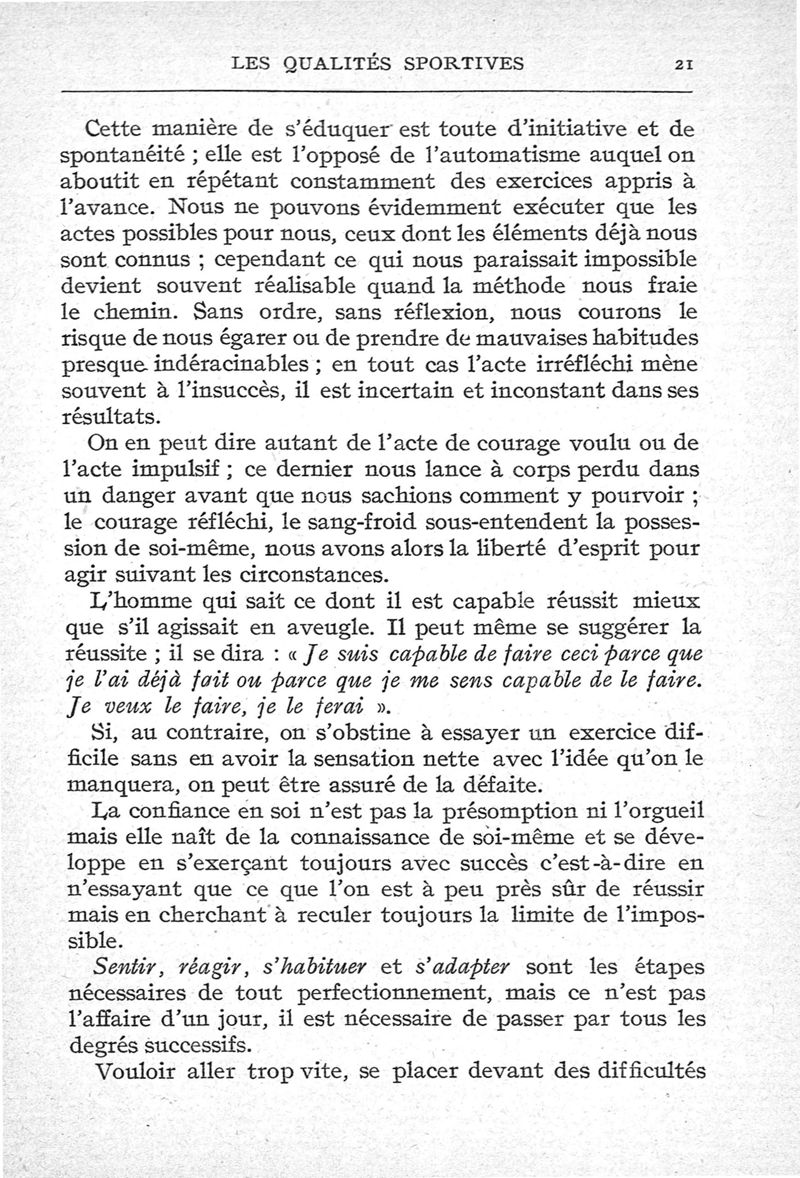 LES QUALITÉS SPORTIVES 21

Cette manière de s'éduquer est toute d'initiative et de spontanéité ; elle est l'opposé de l'automatisme auquel on aboutit en répétant constamment des exercices appris à l'avance. Nous ne pouvons évidemment exécuter que les actes possibles pour nous, ceux dont les éléments déjà nous sont connus ; cependant ce qui nous paraissait impossible devient souvent réalisable quand la méthode nous fraie le chemin. Sans ordre, sans réflexion, nous courons le risque de nous égarer ou de prendre de mauvaises habitudes presque indéracinables ; en tout cas l'acte irréfléchi mène souvent à l'insuccès, il est incertain et inconstant dans ses résultats.

On en peut dire autant de l'acte de courage voulu ou de l'acte impulsif ; ce dernier nous lance à corps perdu dans un danger avant que nous sachions comment y pourvoir ; le courage réfléchi, le sang-froid sous-entendent la possession de soi-même, nous avons alors la liberté d'esprit pour agir suivant les circonstances.

L'homme qui sait ce dont il est capable réussit mieux que s'il agissait en aveugle. Il peut même se suggérer la réussite ; il se dira : « Je suis capable de faire ceci parce que je l'ai déjà fait ou parce que je me sens capable de le faire. Je veux le faire, je le ferai ».

Si, au contraire, on s'obstine à essayer un exercice difficile sans en avoir la sensation nette avec l'idée qu'on le manquera, on peut être assuré de la défaite.

La confiance en soi n'est pas la présomption ni l'orgueil mais elle naît de la connaissance de soi-même et se développe en s'exerçant toujours avec succès c'est-à-dire en n'essayant que ce que l'on est à peu près sûr de réussir mais en cherchant à reculer toujours la limite de l'impossible.

Sentir, réagir, s'habituer et s'adapter sont les étapes nécessaires de tout perfectionnement, mais ce n'est pas l'affaire d'un jour, il est nécessaire de passer par tous les degrés successifs.

Vouloir aller trop vite, se placer devant des difficultés